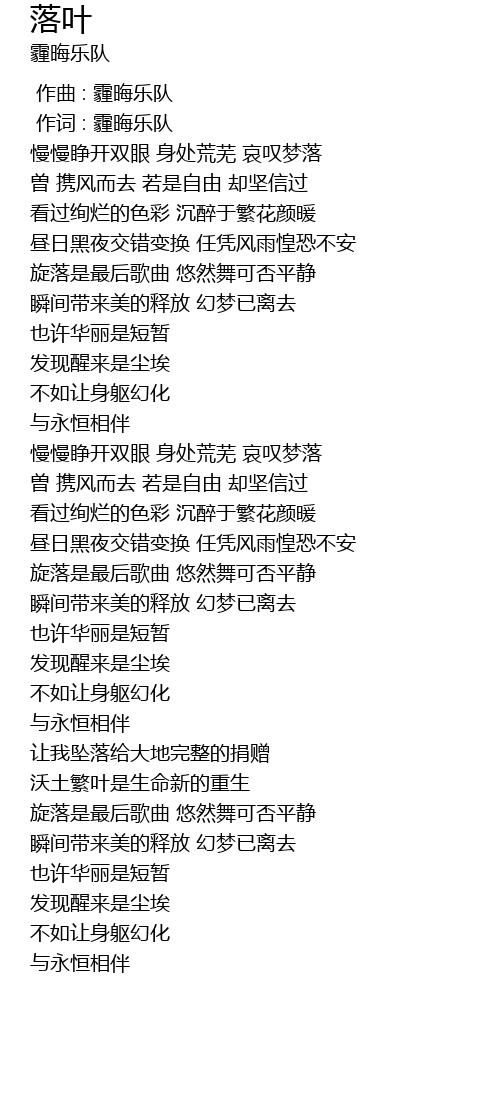 落叶
霾晦乐队

作曲 : 霾晦乐队
作词 : 霾晦乐队
慢慢睁开双眼 身处荒芜 哀叹梦落
曾 携风而去 若是自由 却坚信过
看过绚烂的色彩 沉醉于繁花颜暖
昼日黑夜交错变换 任凭风雨惶恐不安
旋落是最后歌曲 悠然舞可否平静
瞬间带来美的释放 幻梦已离去
也许华丽是短暂
发现醒来是尘埃
不如让身躯幻化
与永恒相伴
慢慢睁开双眼 身处荒芜 哀叹梦落
曾 携风而去 若是自由 却坚信过
看过绚烂的色彩 沉醉于繁花颜暖
昼日黑夜交错变换 任凭风雨惶恐不安
旋落是最后歌曲 悠然舞可否平静
瞬间带来美的释放 幻梦已离去
也许华丽是短暂
发现醒来是尘埃
不如让身躯幻化
与永恒相伴
让我坠落给大地完整的捐赠
沃土繁叶是生命新的重生
旋落是最后歌曲 悠然舞可否平静
瞬间带来美的释放 幻梦已离去
也许华丽是短暂
发现醒来是尘埃
不如让身躯幻化
与永恒相伴